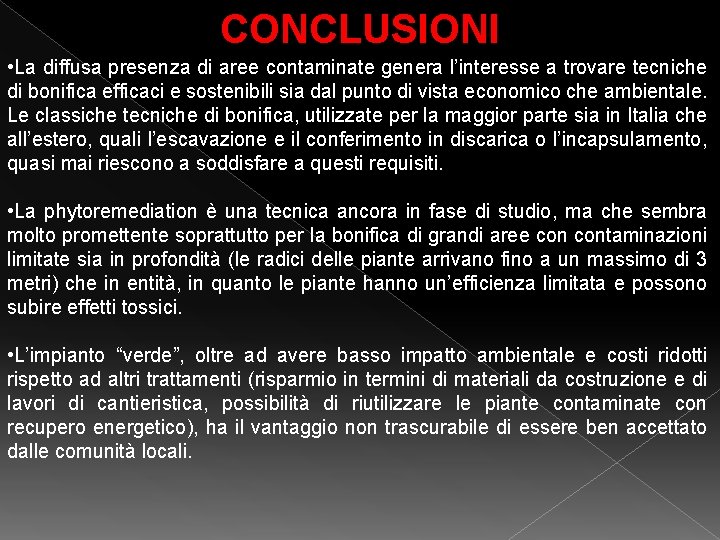 CONCLUSIONI

•La diffusa presenza di aree contaminate genera l'interesse a trovare tecniche di bonifica efficaci e sostenibili sia dal punto di vista economico che ambientale. Le classiche tecniche di bonifica, utilizzate per la maggior parte sia in Italia che all'estero, quali l'escavazione e il conferimento in discarica o l'incapsulamento, quasi mai riescono a soddisfare a questi requisiti.

•La phytoremediation è una tecnica ancora in fase di studio, ma che sembra molto promettente soprattutto per la bonifica di grandi aree con contaminazioni limitate sia in profondità (le radici delle piante arrivano fino a un massimo di 3 metri) che in entità, in quanto le piante hanno un'efficienza limitata e possono subire effetti tossici.

•L'impianto "verde", oltre ad avere basso impatto ambientale e costi ridotti rispetto ad altri trattamenti (risparmio in termini di materiali da costruzione e di lavori di cantieristica, possibilità di riutilizzare le piante contaminate con recupero energetico), ha il vantaggio non trascurabile di essere ben accettato dalle comunità locali.